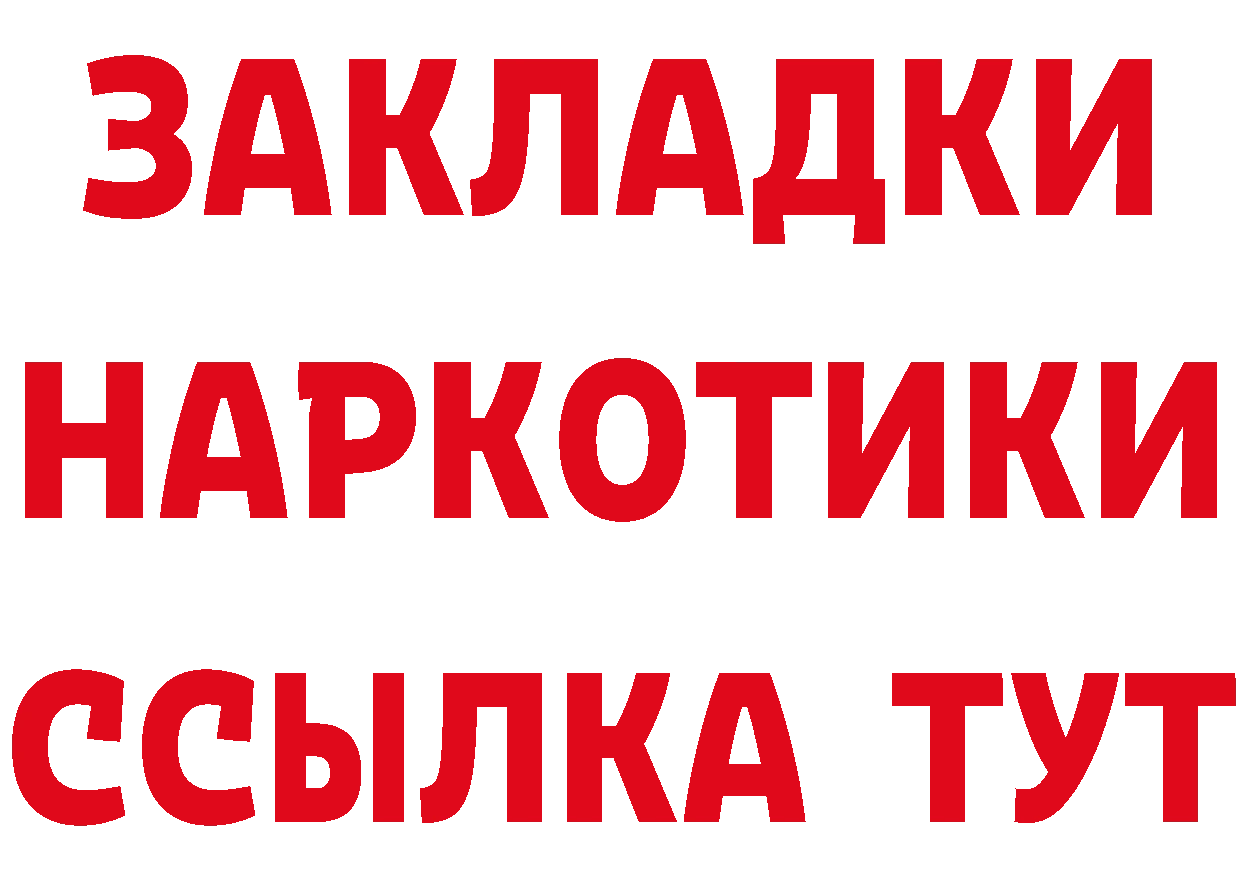 ЗАКЛАДКИ
НАРКОТИКИ
ССЫЛКА ТУТ